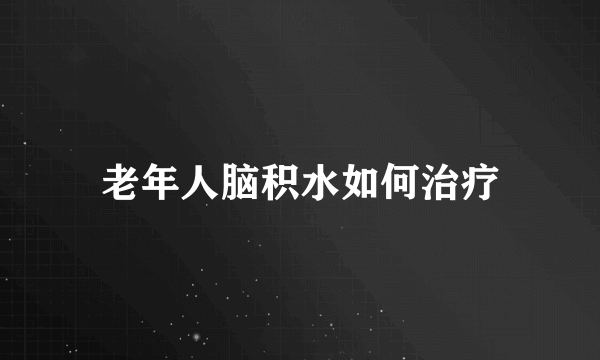 老年人脑积水如何治疗